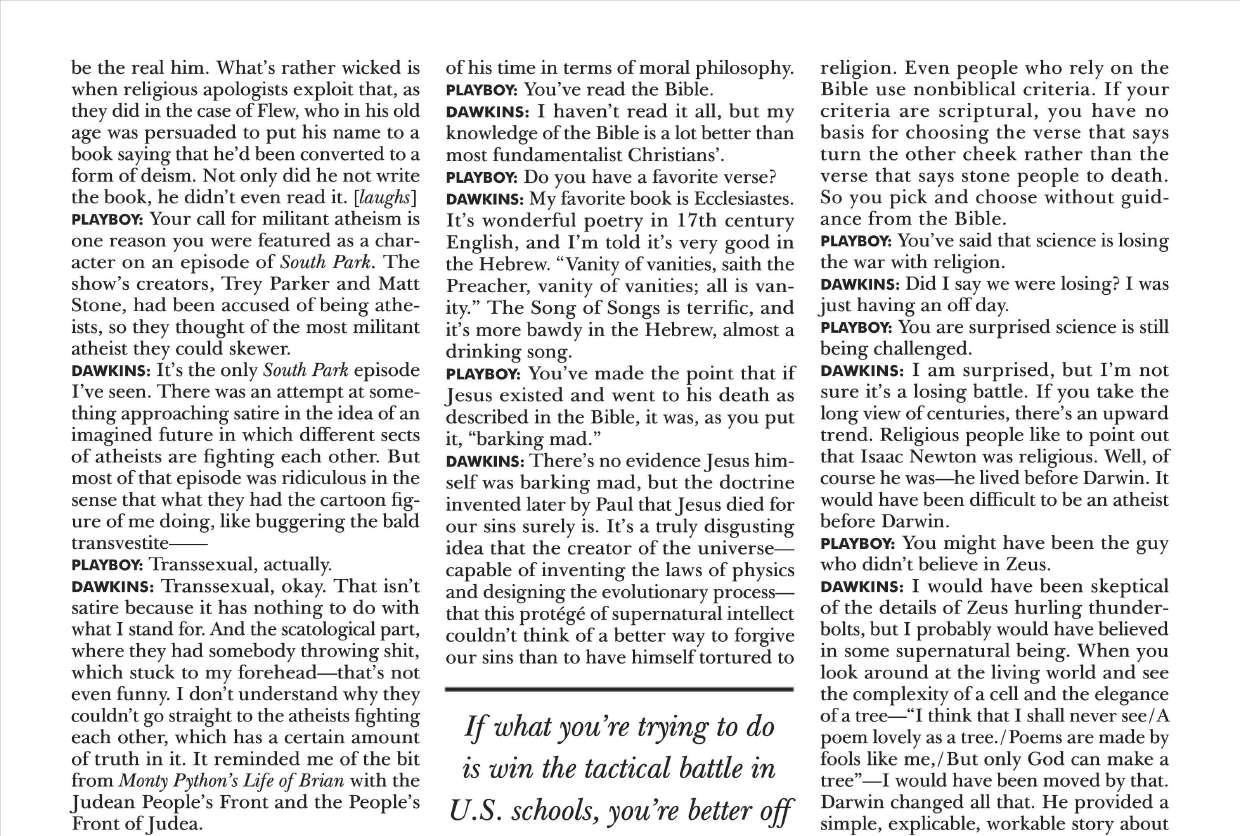 be the real him. What's rather wicked is when religious apologists exploit that, as they did in the case of Flew, who in his old age was persuaded to put his name to a book saying that he'd been converted to a form of deism. Not only did he not write the book, he didn't even read it. [laughs]
PLAYBOY: Your call for militant atheism is one reason you were featured as a character on an episode of South Park. The show's creators, Trey Parker and Matt Stone, had been accused of being atheists, so they thought of the most militant atheist they could skewer.
DAWKINS: It's the only South Park episode I've seen. There was an attempt at something approaching satire in the idea of an imagined future in which different sects of atheists are fighting each other. But most of that episode was ridiculous in the sense that what they had the cartoon figure of me doing, like buggering the bald transvestite——
PLAYBOY: Transsexual, actually.
DAWKINS: Transsexual, okay. That isn't satire because it has nothing to do with what I stand for. And the scatological part, where they had somebody throwing shit, which stuck to my forehead—that's not even funny. I don't understand why they couldn't go straight to the atheists fighting each other, which has a certain amount of truth in it. It reminded me of the bit from Monty Python's Life of Brian with the Judean People's Front and the People's Front of Judea.

of his time in terms of moral philosophy.
PLAYBOY: You've read the Bible.
DAWKINS: I haven't read it all, but my knowledge of the Bible is a lot better than most fundamentalist Christians'.
PLAYBOY: Do you have a favorite verse?
DAWKINS: My favorite book is Ecclesiastes. It's wonderful poetry in 17th century English, and I'm told it's very good in the Hebrew. "Vanity of vanities, saith the Preacher, vanity of vanities; all is vanity." The Song of Songs is terrific, and it's more bawdy in the Hebrew, almost a drinking song.
PLAYBOY: You've made the point that if Jesus existed and went to his death as described in the Bible, it was, as you put it, "barking mad."
DAWKINS: There's no evidence Jesus himself was barking mad, but the doctrine invented later by Paul that Jesus died for our sins surely is. It's a truly disgusting idea that the creator of the universe—capable of inventing the laws of physics and designing the evolutionary process—that this protégé of supernatural intellect couldn't think of a better way to forgive our sins than to have himself tortured to

If what you're trying to do is win the tactical battle in U.S. schools, you're better off

religion. Even people who rely on the Bible use nonbiblical criteria. If your criteria are scriptural, you have no basis for choosing the verse that says turn the other cheek rather than the verse that says stone people to death. So you pick and choose without guidance from the Bible.
PLAYBOY: You've said that science is losing the war with religion.
DAWKINS: Did I say we were losing? I was just having an off day.
PLAYBOY: You are surprised science is still being challenged.
DAWKINS: I am surprised, but I'm not sure it's a losing battle. If you take the long view of centuries, there's an upward trend. Religious people like to point out that Isaac Newton was religious. Well, of course he was—he lived before Darwin. It would have been difficult to be an atheist before Darwin.
PLAYBOY: You might have been the guy who didn't believe in Zeus.
DAWKINS: I would have been skeptical of the details of Zeus hurling thunderbolts, but I probably would have believed in some supernatural being. When you look around at the living world and see the complexity of a cell and the elegance of a tree—"I think that I shall never see/A poem lovely as a tree./Poems are made by fools like me,/But only God can make a tree"—I would have been moved by that. Darwin changed all that. He provided a simple, explicable, workable story about